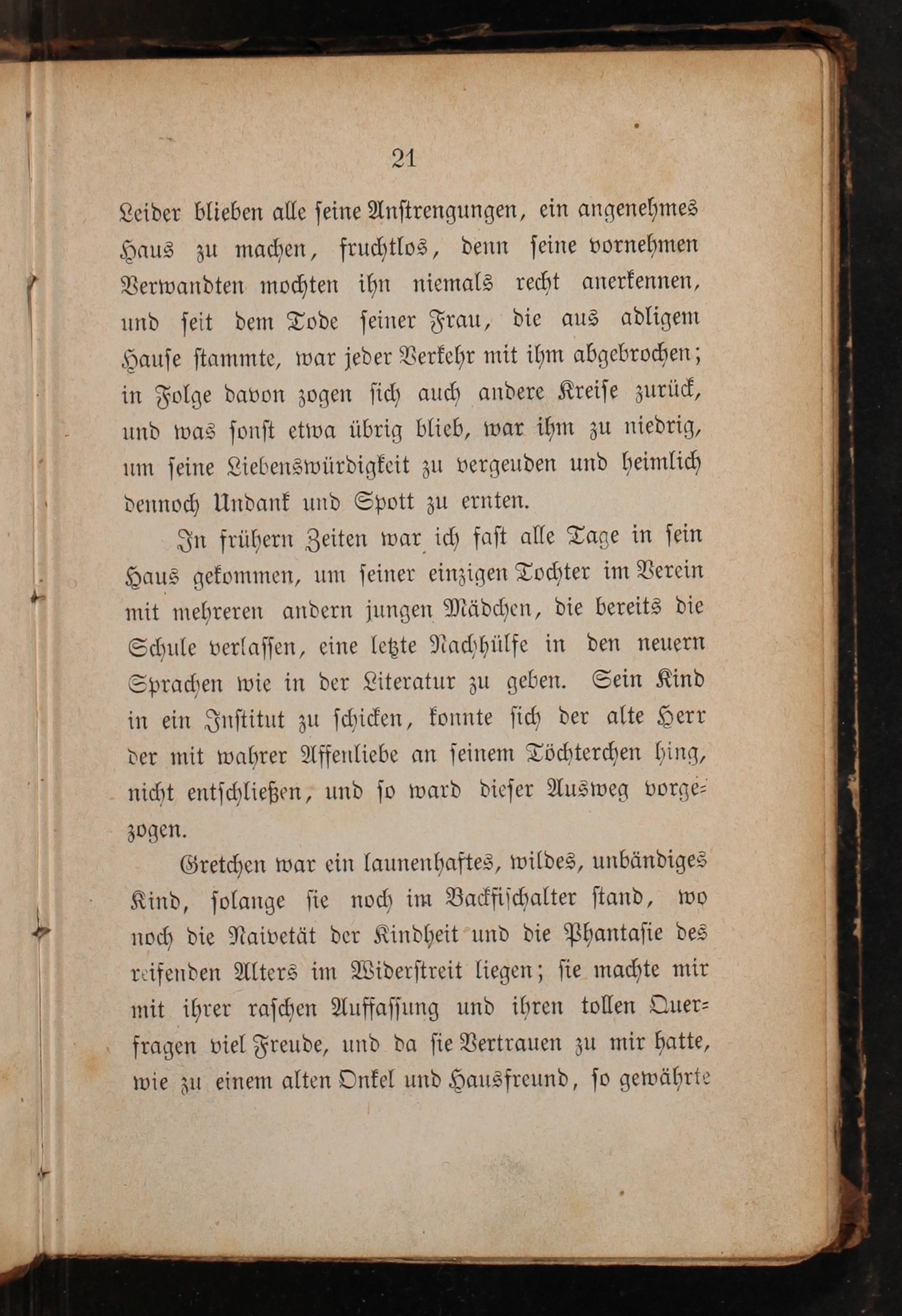 21

Leider blieben alle seine Anstrengungen, ein angenehmes Haus zu machen, fruchtlos, denn seine vornehmen Verwandten mochten ihn niemals recht anerkennen, und seit dem Tode seiner Frau, die aus adligem Hause stammte, war jeder Verkehr mit ihm abgebrochen; in Folge davon zogen sich auch andere Kreise zurück, und was sonst etwa übrig blieb, war ihm zu niedrig, um seine Liebenswürdigkeit zu vergeuden und heimlich dennoch Undank und Spott zu ernten.

In frühern Zeiten war ich fast alle Tage in sein Haus gekommen, um seiner einzigen Tochter im Verein mit mehreren andern jungen Mädchen, die bereits die Schule verlassen, eine letzte Nachhülfe in den neuern Sprachen wie in der Literatur zu geben. Sein Kind in ein Institut zu schicken, konnte sich der alte Herr der mit wahrer Affenliebe an seinem Töchterchen hing, nicht entschließen, und so ward dieser Ausweg vorgezogen.

Gretchen war ein launenhaftes, wildes, unbändiges Kind, solange sie noch im Backfischalter stand, wo noch die Naivetät der Kindheit und die Phantasie des reifenden Alters im Widerstreit liegen; sie machte mir mit ihrer raschen Auffassung und ihren tollen Querfragen viel Freude, und da sie Vertrauen zu mir hatte, wie zu einem alten Onkel und Hausfreund, so gewährte